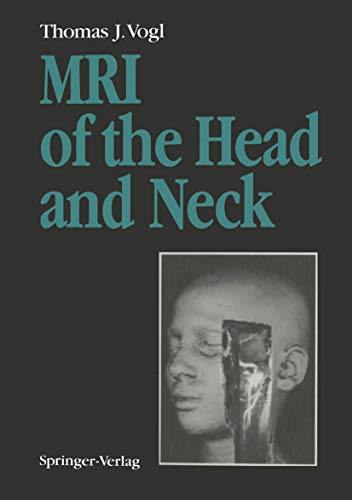 Thomas J. Vogl

MRI of the Head and Neck

Springer-Verlag